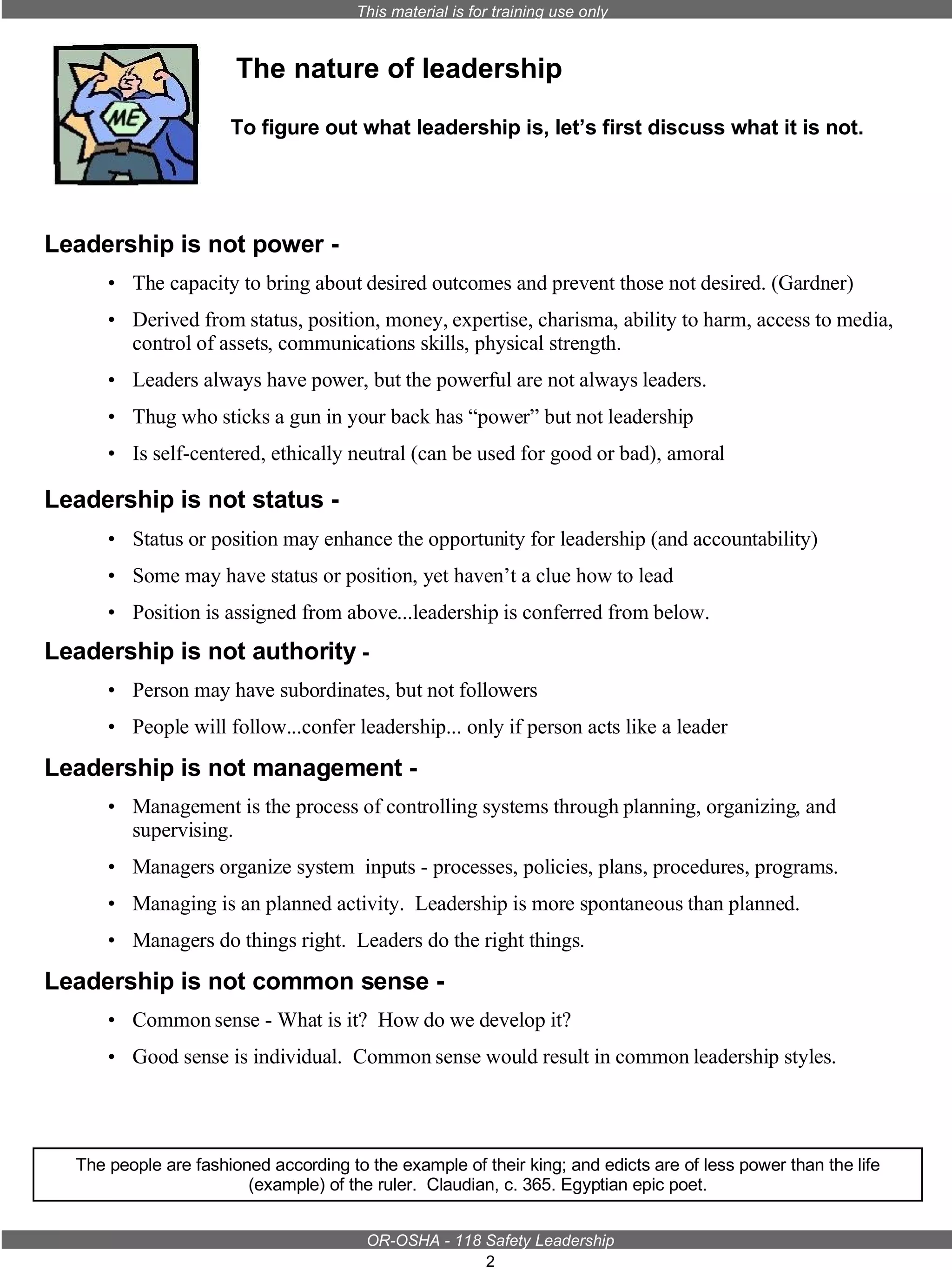 This material is for training use only

ME

The nature of leadership

To figure out what leadership is, let's first discuss what it is not.

Leadership is not power -

• The capacity to bring about desired outcomes and prevent those not desired. (Gardner)
• Derived from status, position, money, expertise, charisma, ability to harm, access to media, control of assets, communications skills, physical strength.
• Leaders always have power, but the powerful are not always leaders.
• Thug who sticks a gun in your back has "power" but not leadership
• Is self-centered, ethically neutral (can be used for good or bad), amoral

Leadership is not status -

• Status or position may enhance the opportunity for leadership (and accountability)
• Some may have status or position, yet haven't a clue how to lead
• Position is assigned from above...leadership is conferred from below.

Leadership is not authority -

• Person may have subordinates, but not followers
• People will follow...confer leadership... only if person acts like a leader

Leadership is not management -

• Management is the process of controlling systems through planning, organizing, and supervising.
• Managers organize system inputs - processes, policies, plans, procedures, programs.
• Managing is an planned activity. Leadership is more spontaneous than planned.
• Managers do things right. Leaders do the right things.

Leadership is not common sense -

• Common sense - What is it? How do we develop it?
• Good sense is individual. Common sense would result in common leadership styles.

The people are fashioned according to the example of their king; and edicts are of less power than the life (example) of the ruler. Claudian, c. 365. Egyptian epic poet.

OR-OSHA - 118 Safety Leadership
2